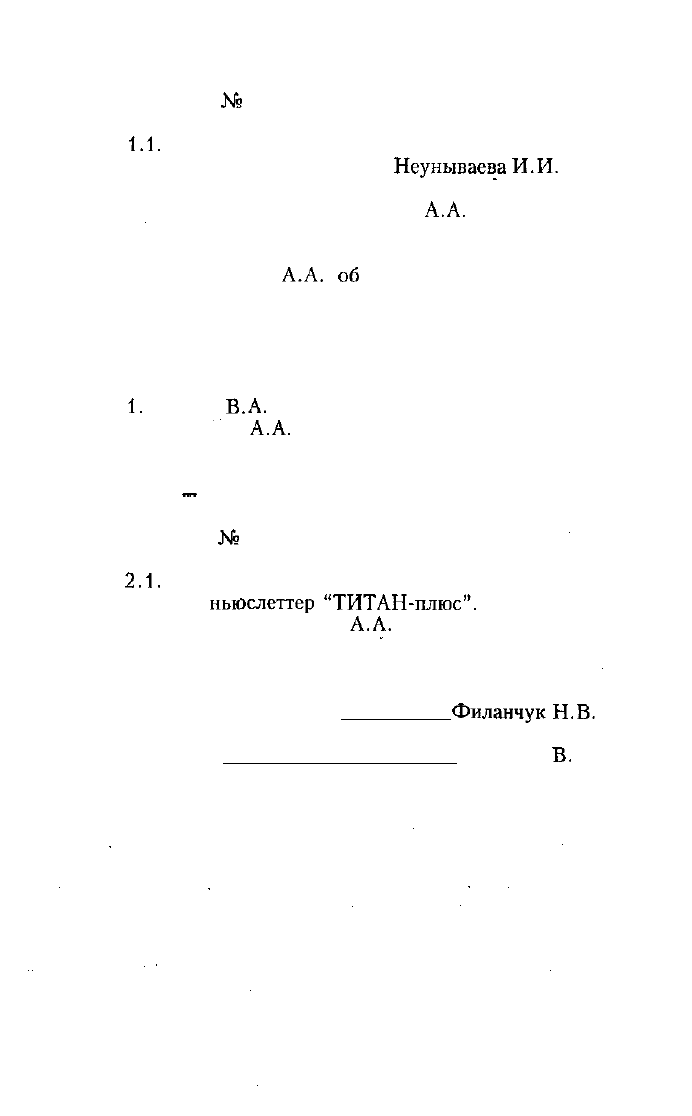 №

1.1.

Неунываева И.И.

А.А.

А.А. об

1. В.А.
А.А.

№

2.1.
ньюслеттер "ТИТАН-плюс".
А.А.

____Филанчук Н.В.

____ В.